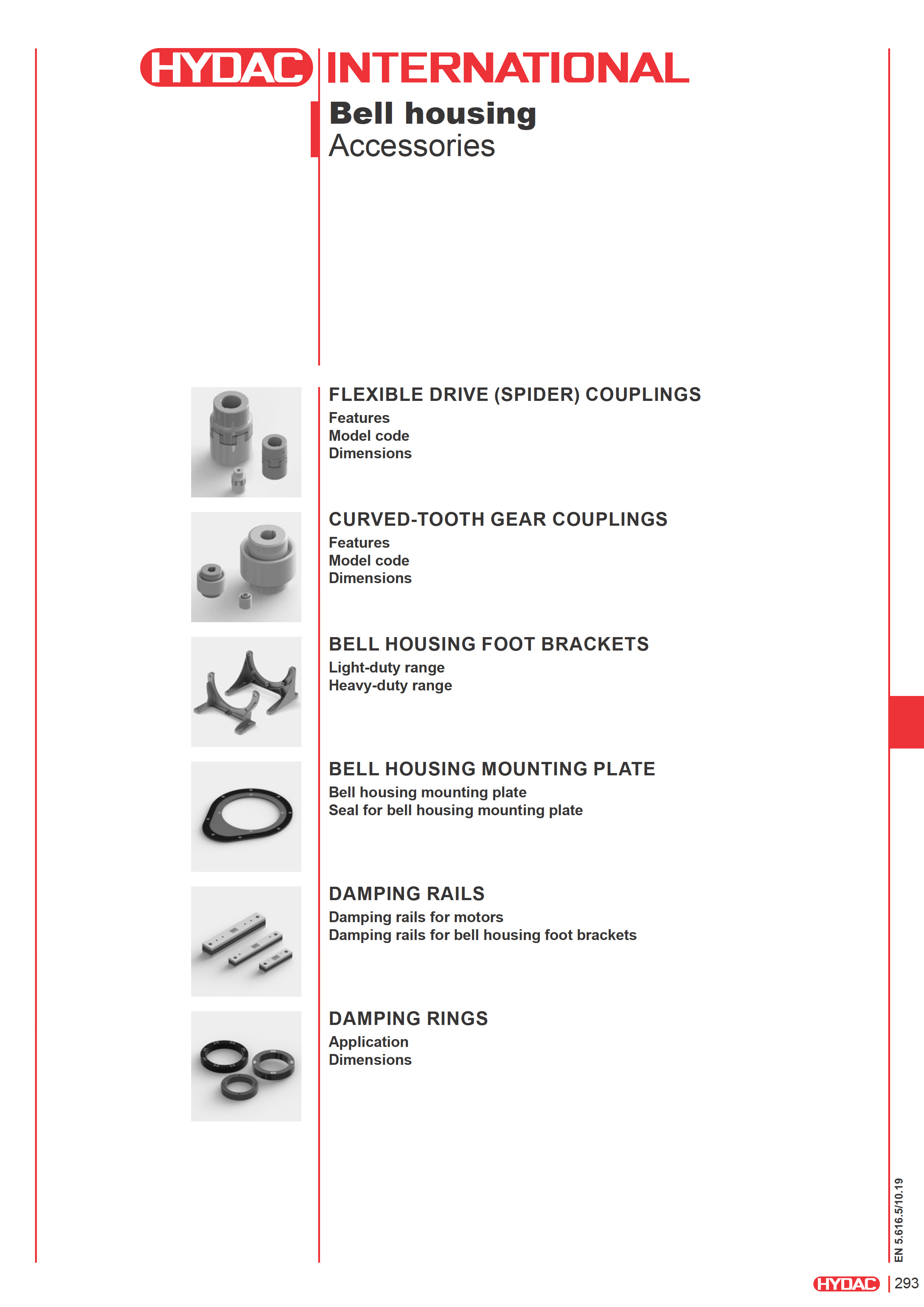 HYDAC INTERNATIONAL

Bell housing
Accessories

FLEXIBLE DRIVE (SPIDER) COUPLINGS
Features
Model code
Dimensions

CURVED-TOOTH GEAR COUPLINGS
Features
Model code
Dimensions

BELL HOUSING FOOT BRACKETS
Light-duty range
Heavy-duty range

BELL HOUSING MOUNTING PLATE
Bell housing mounting plate
Seal for bell housing mounting plate

DAMPING RAILS
Damping rails for motors
Damping rails for bell housing foot brackets

DAMPING RINGS
Application
Dimensions

EN 5.616.5/10.19

HYDAC 293